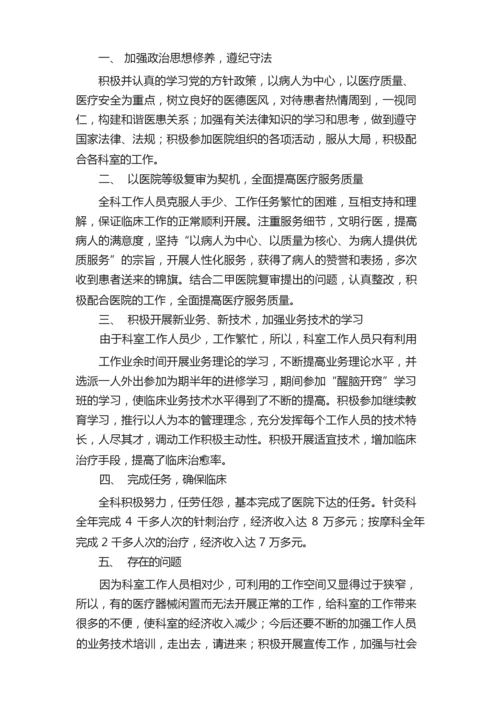 一、 加强政治思想修养，遵纪守法

积极并认真的学习党的方针政策，以病人为中心，以医疗质量、医疗安全为重点，树立良好的医德医风，对待患者热情周到，一视同仁，构建和谐医患关系；加强有关法律知识的学习和思考，做到遵守国家法律、法规；积极参加医院组织的各项活动，服从大局，积极配合各科室的工作。

二、 以医院等级复审为契机，全面提高医疗服务质量

全科工作人员克服人手少、工作任务繁忙的困难，互相支持和理解，保证临床工作的正常顺利开展。注重服务细节，文明行医，提高病人的满意度，坚持“以病人为中心、以质量为核心、为病人提供优质服务”的宗旨，开展人性化服务，获得了病人的赞誉和表扬，多次收到患者送来的锦旗。结合二甲医院复审提出的问题，认真整改，积极配合医院的工作，全面提高医疗服务质量。

三、 积极开展新业务、新技术，加强业务技术的学习

由于科室工作人员少，工作繁忙，所以，科室工作人员只有利用

工作业余时间开展业务理论的学习，不断提高业务理论水平，并选派一人外出参加为期半年的进修学习，期间参加“醒脑开窍”学习班的学习，使临床业务技术水平得到了不断的提高。积极参加继续教育学习，推行以人为本的管理理念，充分发挥每个工作人员的技术特长，人尽其才，调动工作积极主动性。积极开展适宜技术，增加临床治疗手段，提高了临床治愈率。

四、 完成任务，确保临床

全科积极努力，任劳任怨，基本完成了医院下达的任务。针灸科全年完成 4 千多人次的针刺治疗，经济收入达 8 万多元；按摩科全年完成 2 千多人次的治疗，经济收入达 7 万多元。

五、 存在的问题

因为科室工作人员相对少，可利用的工作空间又显得过于狭窄，所以，有的医疗器械闲置而无法开展正常的工作，给科室的工作带来很多的不便，使科室的经济收入减少；今后还要不断的加强工作人员的业务技术培训，走出去，请进来；积极开展宣传工作，加强与社会